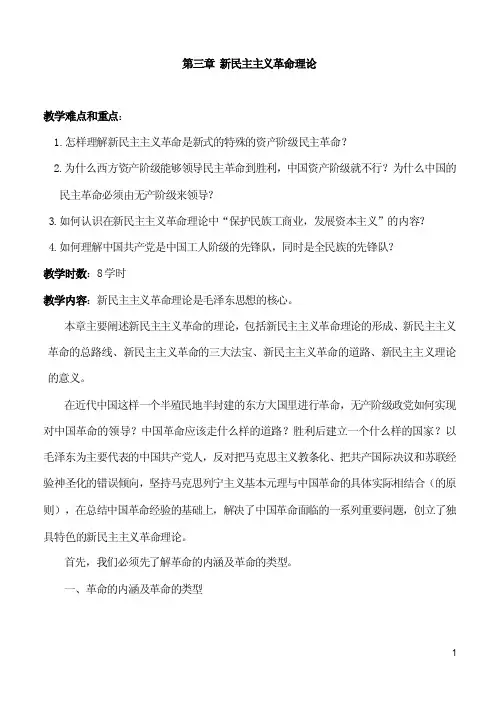 第三章 新民主主义革命理论

教学难点和重点：

1. 怎样理解新民主主义革命是新式的特殊的资产阶级民主革命？

2. 为什么西方资产阶级能够领导民主革命到胜利，中国资产阶级就不行？为什么中国的民主革命必须由无产阶级来领导？

3. 如何认识在新民主主义革命理论中“保护民族工商业，发展资本主义”的内容？

4. 如何理解中国共产党是中国工人阶级的先锋队，同时是全民族的先锋队？

教学时数：8学时

教学内容：新民主主义革命理论是毛泽东思想的核心。

本章主要阐述新民主主义革命的理论，包括新民主主义革命理论的形成、新民主主义革命的总路线、新民主主义革命的三大法宝、新民主主义革命的道路、新民主主义理论的意义。

在近代中国这样一个半殖民地半封建的东方大国里进行革命，无产阶级政党如何实现对中国革命的领导？中国革命应该走什么样的道路？胜利后建立一个什么样的国家？以毛泽东为主要代表的中国共产党人，反对把马克思主义教条化、把共产国际决议和苏联经验神圣化的错误倾向，坚持马克思列宁主义基本元理与中国革命的具体实际相结合（的原则），在总结中国革命经验的基础上，解决了中国革命面临的一系列重要问题，创立了独具特色的新民主主义革命理论。

首先，我们必须先了解革命的内涵及革命的类型。

一、革命的内涵及革命的类型

1